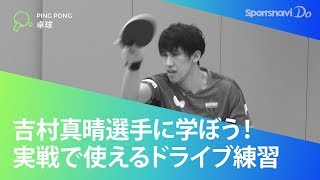 PING PONG
卓球

Sportsnavi Do

吉村真晴選手に学ぼう！
実戦で使えるドライブ練習